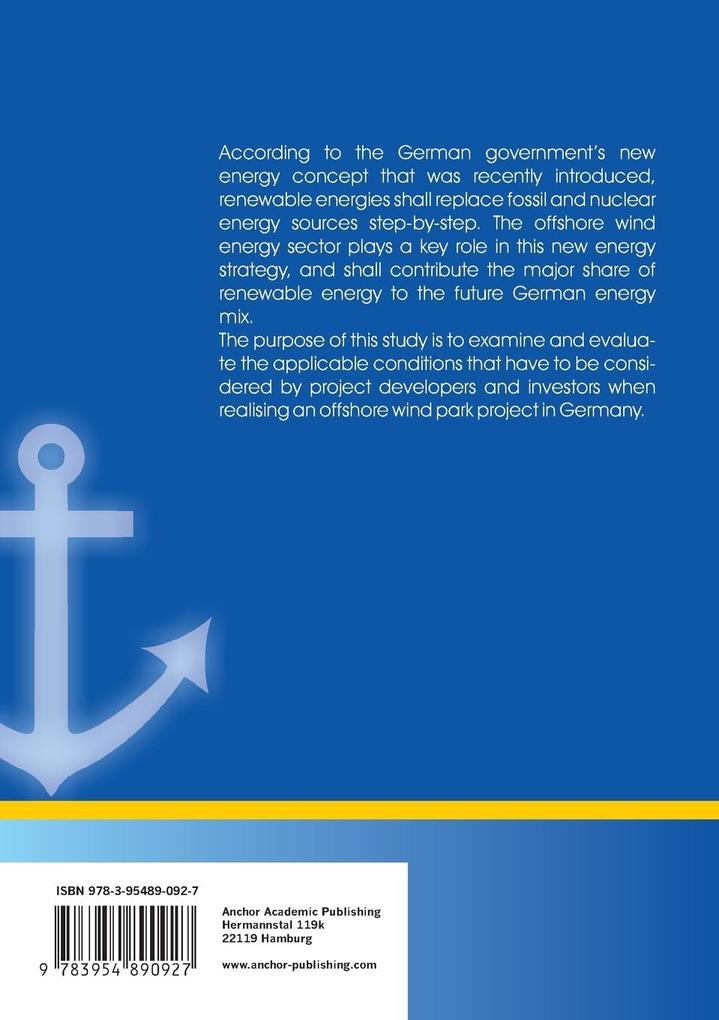 According to the German government's new energy concept that was recently introduced, renewable energies shall replace fossil and nuclear energy sources step-by-step. The offshore wind energy sector plays a key role in this new energy strategy, and shall contribute the major share of renewable energy to the future German energy mix.
The purpose of this study is to examine and evaluate the applicable conditions that have to be considered by project developers and investors when realising an offshore wind park project in Germany.

ISBN 978-3-95489-092-7

9 783954 890927

Anchor Academic Publishing
Hermannstal 119k
22119 Hamburg

www.anchor-publishing.com